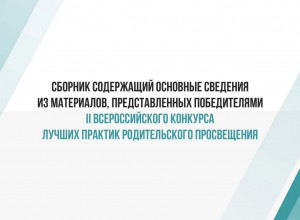 СБОРНИК СОДЕРЖАЩИЙ ОСНОВНЫЕ СВЕДЕНИЯ ИЗ МАТЕРИАЛОВ, ПРЕДСТАВЛЕННЫХ ПОБЕДИТЕЛЯМИ II ВСЕРОССИЙСКОГО КОНКУРСА ЛУЧШИХ ПРАКТИК РОДИТЕЛЬСКОГО ПРОСВЕЩЕНИЯ